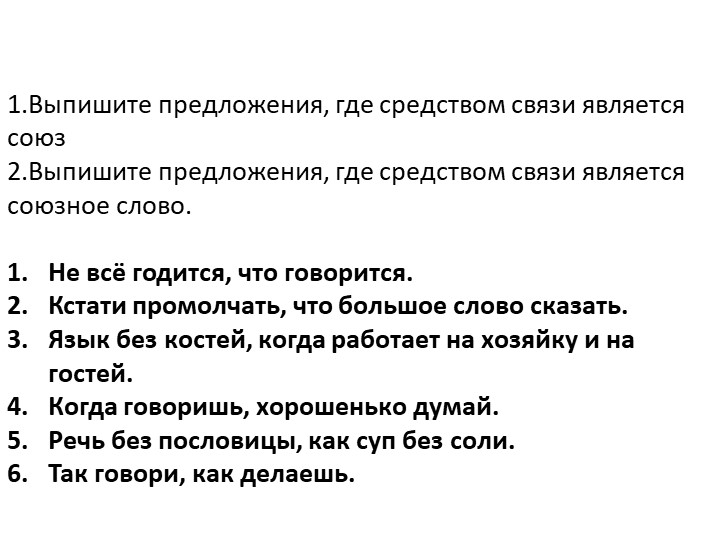 1.Выпишите предложения, где средством связи является союз
2.Выпишите предложения, где средством связи является союзное слово.

1. Не всё годится, что говорится.
2. Кстати промолчать, что большое слово сказать.
3. Язык без костей, когда работает на хозяйку и на гостей.
4. Когда говоришь, хорошенько думай.
5. Речь без пословицы, как суп без соли.
6. Так говори, как делаешь.